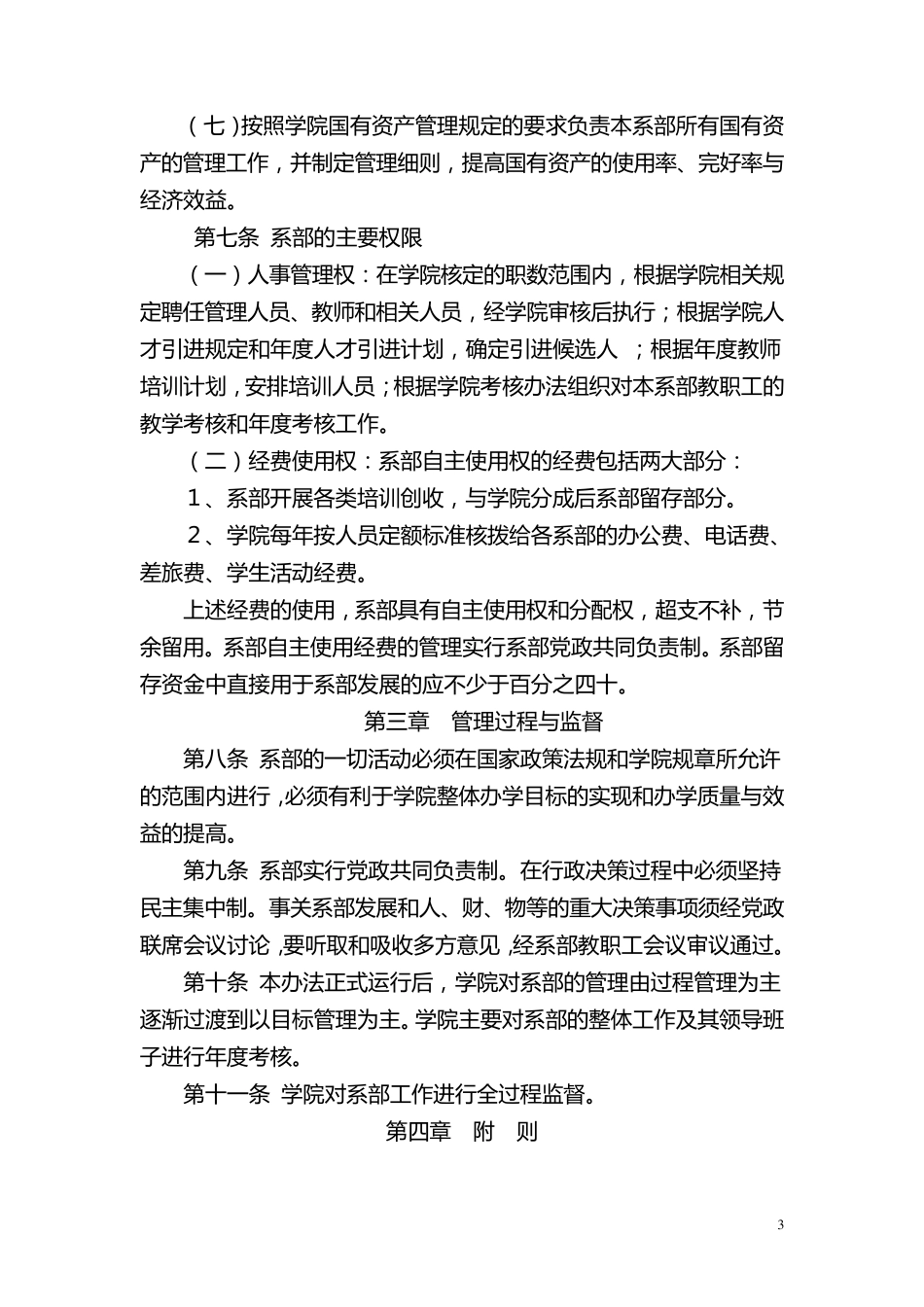 （七）按照学院国有资产管理规定的要求负责本系部所有国有资产的管理工作，并制定管理细则，提高国有资产的使用率、完好率与经济效益。

第七条 系部的主要权限

（一）人事管理权：在学院核定的职数范围内，根据学院相关规定聘任管理人员、教师和相关人员，经学院审核后执行；根据学院人才引进规定和年度人才引进计划，确定引进候选人 ；根据年度教师培训计划，安排培训人员；根据学院考核办法组织对本系部教职工的教学考核和年度考核工作。

（二）经费使用权：系部自主使用权的经费包括两大部分：

1、系部开展各类培训创收，与学院分成后系部留存部分。

2、学院每年按人员定额标准核拨给各系部的办公费、电话费、差旅费、学生活动经费。

上述经费的使用，系部具有自主使用权和分配权，超支不补，节余留用。系部自主使用经费的管理实行系部党政共同负责制。系部留存资金中直接用于系部发展的应不少于百分之四十。

第三章 管理过程与监督

第八条 系部的一切活动必须在国家政策法规和学院规章所允许的范围内进行，必须有利于学院整体办学目标的实现和办学质量与效益的提高。

第九条 系部实行党政共同负责制。在行政决策过程中必须坚持民主集中制。事关系部发展和人、财、物等的重大决策事项须经党政联席会议讨论，要听取和吸收多方意见，经系部教职工会议审议通过。

第十条 本办法正式运行后，学院对系部的管理由过程管理为主逐渐过渡到以目标管理为主。学院主要对系部的整体工作及其领导班子进行年度考核。

第十一条 学院对系部工作进行全过程监督。

第四章 附 则

3